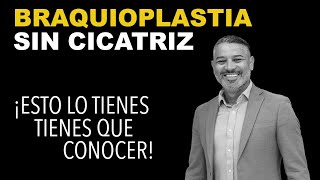 BRAQUIOPLASTIA
SIN CICATRIZ

¡ESTO LO TIENES
TIENES QUE
CONOCER!